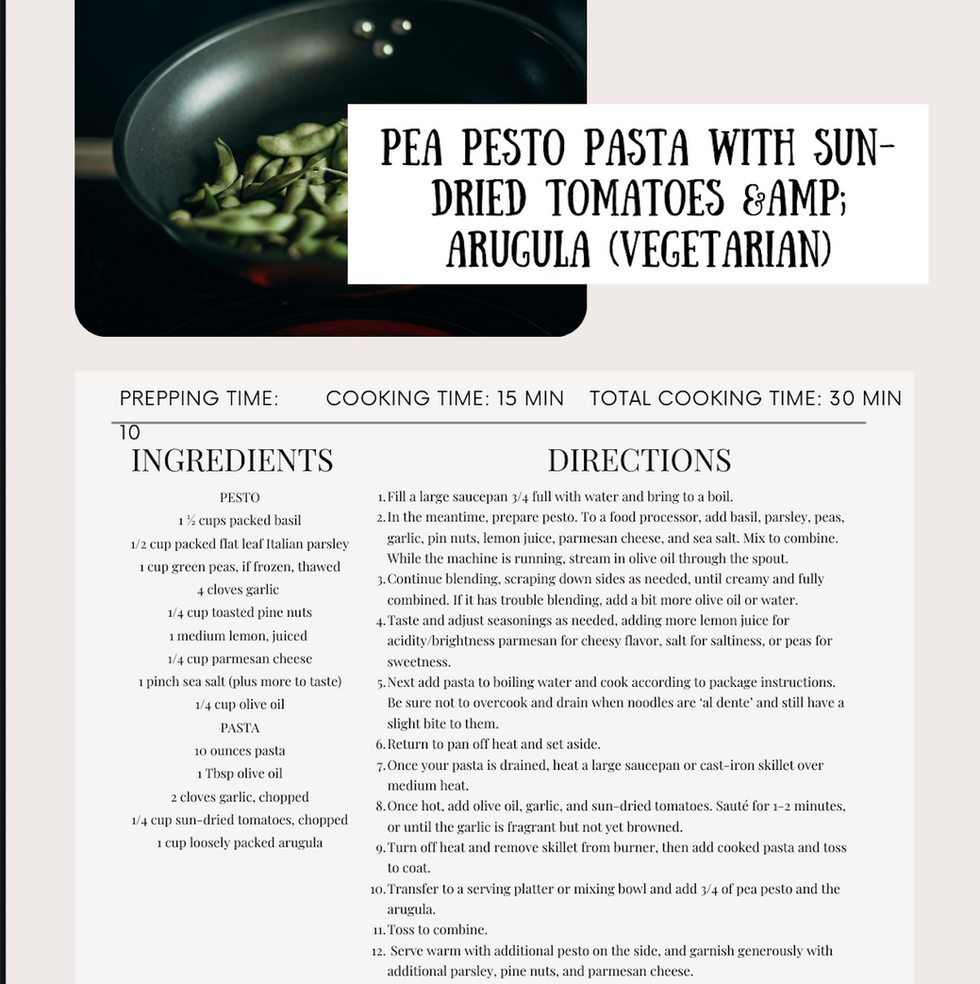 PEA PESTO PASTA WITH SUN-DRIED TOMATOES &AMP; ARUGULA (VEGETARIAN)

PREPPING TIME: 10

COOKING TIME: 15 MIN

TOTAL COOKING TIME: 30 MIN

INGREDIENTS

PESTO
1 ½ cups packed basil
1/2 cup packed flat leaf Italian parsley
1 cup green peas, if frozen, thawed
4 cloves garlic
1/4 cup toasted pine nuts
1 medium lemon, juiced
1/4 cup parmesan cheese
1 pinch sea salt (plus more to taste)
1/4 cup olive oil
PASTA
10 ounces pasta
1 Tbsp olive oil
2 cloves garlic, chopped
1/4 cup sun-dried tomatoes, chopped
1 cup loosely packed arugula

DIRECTIONS

1. Fill a large saucepan 3/4 full with water and bring to a boil.
2. In the meantime, prepare pesto. To a food processor, add basil, parsley, peas, garlic, pin nuts, lemon juice, parmesan cheese, and sea salt. Mix to combine. While the machine is running, stream in olive oil through the spout.
3. Continue blending, scraping down sides as needed, until creamy and fully combined. If it has trouble blending, add a bit more olive oil or water.
4. Taste and adjust seasonings as needed, adding more lemon juice for acidity/brightness parmesan for cheesy flavor, salt for saltiness, or peas for sweetness.
5. Next add pasta to boiling water and cook according to package instructions. Be sure not to overcook and drain when noodles are 'al dente' and still have a slight bite to them.
6. Return to pan off heat and set aside.
7. Once your pasta is drained, heat a large saucepan or cast-iron skillet over medium heat.
8. Once hot, add olive oil, garlic, and sun-dried tomatoes. Sauté for 1-2 minutes, or until the garlic is fragrant but not yet browned.
9. Turn off heat and remove skillet from burner, then add cooked pasta and toss to coat.
10. Transfer to a serving platter or mixing bowl and add 3/4 of pea pesto and the arugula.
11. Toss to combine.
12. Serve warm with additional pesto on the side, and garnish generously with additional parsley, pine nuts, and parmesan cheese.